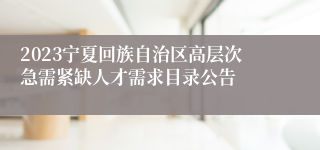 2023宁夏回族自治区高层次急需紧缺人才需求目录公告